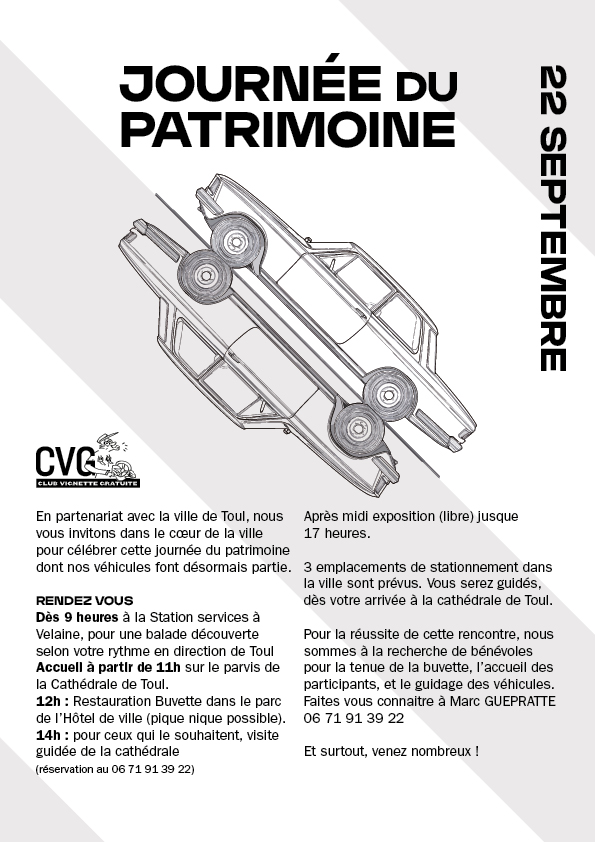 JOURNÉE DU PATRIMOINE

22 SEPTEMBRE

CVG
CLUB VIGNETTE GRATUITE

En partenariat avec la ville de Toul, nous vous invitons dans le cœur de la ville pour célébrer cette journée du patrimoine dont nos véhicules font désormais partie.

RENDEZ VOUS
Dès 9 heures à la Station services à Velaine, pour une balade découverte selon votre rythme en direction de Toul
Accueil à partir de 11h sur le parvis de la Cathédrale de Toul.
12h : Restauration Buvette dans le parc de l'Hôtel de ville (pique nique possible).
14h : pour ceux qui le souhaitent, visite guidée de la cathédrale
(réservation au 06 71 91 39 22)

Après midi exposition (libre) jusque 17 heures.

3 emplacements de stationnement dans la ville sont prévus. Vous serez guidés, dès votre arrivée à la cathédrale de Toul.

Pour la réussite de cette rencontre, nous sommes à la recherche de bénévoles pour la tenue de la buvette, l'accueil des participants, et le guidage des véhicules. Faites vous connaitre à Marc GUEPRATTE 06 71 91 39 22

Et surtout, venez nombreux !